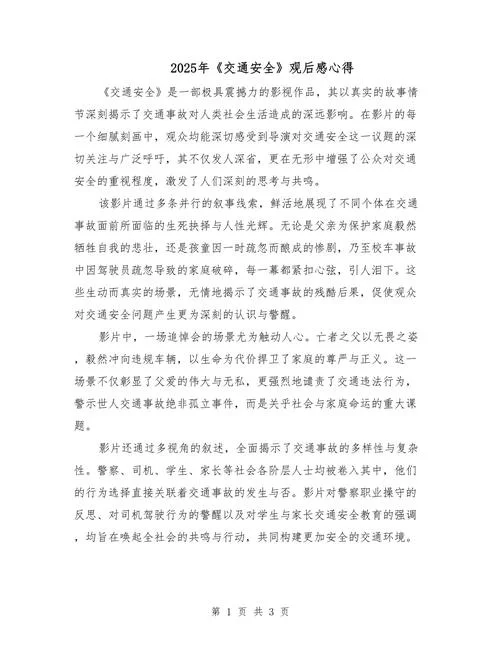 2025年《交通安全》观后感心得

《交通安全》是一部极具震撼力的影视作品，其以真实的故事情节深刻揭示了交通事故对人类社会生活造成的深远影响。在影片的每一个细腻刻画中，观众均能深切感受到导演对交通安全这一议题的深切关注与广泛呼吁，其不仅发人深省，更在无形中增强了公众对交通安全的重视程度，激发了人们深刻的思考与共鸣。

该影片通过多条并行的叙事线索，鲜活地展现了不同个体在交通事故面前所面临的生死抉择与人性光辉。无论是父亲为保护家庭毅然牺牲自我的悲壮，还是孩童因一时疏忽而酿成的惨剧，乃至校车事故中因驾驶员疏忽导致的家庭破碎，每一幕都紧扣心弦，引人泪下。这些生动而真实的场景，无情地揭示了交通事故的残酷后果，促使观众对交通安全问题产生更为深刻的认识与警醒。

影片中，一场追悼会的场景尤为触动人心。亡者之父以无畏之姿，毅然冲向违规车辆，以生命为代价捍卫了家庭的尊严与正义。这一场景不仅彰显了父爱的伟大与无私，更强烈地谴责了交通违法行为，警示世人交通事故绝非孤立事件，而是关乎社会与家庭命运的重大课题。

影片还通过多视角的叙述，全面揭示了交通事故的多样性与复杂性。警察、司机、学生、家长等社会各阶层人士均被卷入其中，他们的行为选择直接关联着交通事故的发生与否。影片对警察职业操守的反思、对司机驾驶行为的警醒以及对学生与家长交通安全教育的强调，均旨在唤起全社会的共鸣与行动，共同构建更加安全的交通环境。

第 1 页 共 3 页